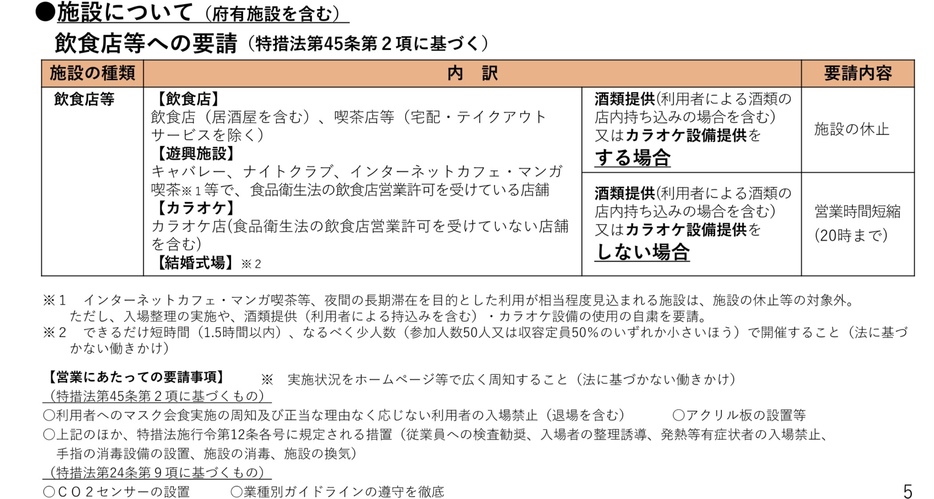 ●施設について（府有施設を含む）

飲食店等への要請（特措法第45条第２項に基づく）

| 施設の種類 | 内　訳 | | 要請内容 |
|---|---|---|---|
| 飲食店等 | 【飲食店】 飲食店（居酒屋を含む）、喫茶店等（宅配・テイクアウトサービスを除く） 【遊興施設】 キャバレー、ナイトクラブ、インターネットカフェ・マンガ喫茶※１等で、食品衛生法の飲食店営業許可を受けている店舗 【カラオケ】 カラオケ店(食品衛生法の飲食店営業許可を受けていない店舗を含む) 【結婚式場】※２ | 酒類提供(利用者による酒類の店内持ち込みの場合を含む) 又はカラオケ設備提供を する場合 | 施設の休止 |
| | | 酒類提供(利用者による酒類の店内持ち込みの場合を含む) 又はカラオケ設備提供を しない場合 | 営業時間短縮 (20時まで) |

※１　インターネットカフェ・マンガ喫茶等、夜間の長期滞在を目的とした利用が相当程度見込まれる施設は、施設の休止等の対象外。ただし、入場整理の実施や、酒類提供（利用者による持込みを含む）・カラオケ設備の使用の自粛を要請。
※２　できるだけ短時間（1.5時間以内）、なるべく少人数（参加人数50人又は収容定員50%のいずれか小さいほう）で開催すること（法に基づかない働きかけ）

【営業にあたっての要請事項】　※　実施状況をホームページ等で広く周知すること（法に基づかない働きかけ）
（特措法第45条第２項に基づくもの）
○利用者へのマスク会食実施の周知及び正当な理由なく応じない利用者の入場禁止（退場を含む）　○アクリル板の設置等
○上記のほか、特措法施行令第12条各号に規定される措置（従業員への検査勧奨、入場者の整理誘導、発熱等有症状者の入場禁止、手指の消毒設備の設置、施設の消毒、施設の換気）
（特措法第24条第９項に基づくもの）
○ＣＯ２センサーの設置　　○業種別ガイドラインの遵守を徹底

5